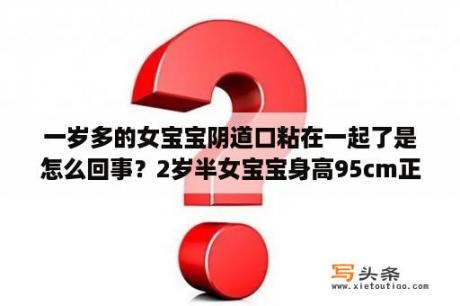 一岁多的女宝宝阴道口粘在一起了是怎么回事？2岁半女宝宝身高95cm正

写头条
www.xietoutiao.com